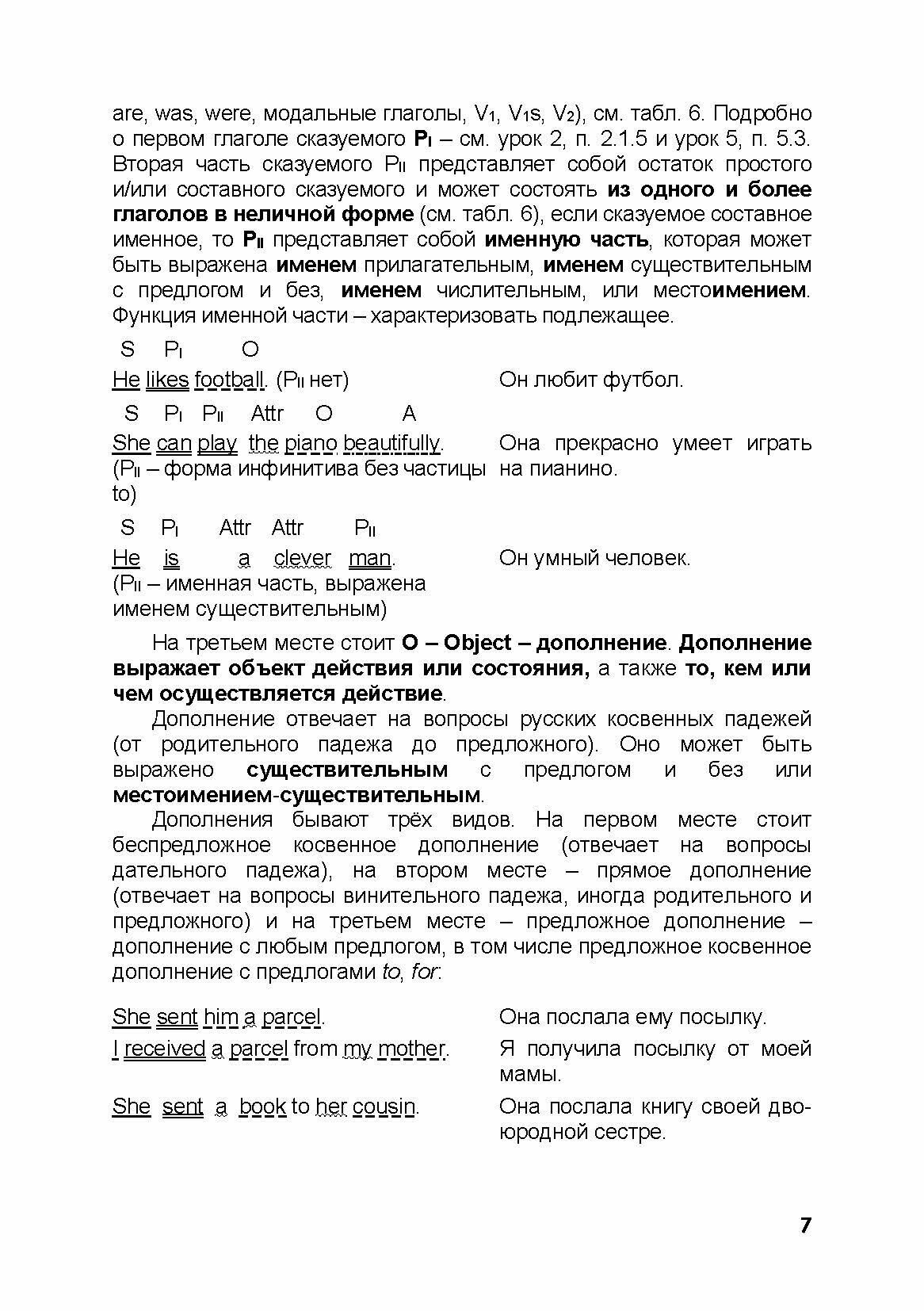 are, was, were, модальные глаголы, $V_1$, $V_1s$, $V_2$), см. табл. 6. Подробно о первом глаголе сказуемого $P_I$ – см. урок 2, п. 2.1.5 и урок 5, п. 5.3. Вторая часть сказуемого $P_{II}$ представляет собой остаток простого и/или составного сказуемого и может состоять из одного и более глаголов в неличной форме (см. табл. 6), если сказуемое составное именное, то $P_{II}$ представляет собой именную часть, которая может быть выражена именем прилагательным, именем существительным с предлогом и без, именем числительным, или местоимением. Функция именной части – характеризовать подлежащее.

S $P_I$ O

He likes football. ($P_{II}$ нет)

Он любит футбол.

S $P_I$ $P_{II}$ Attr O A

She can play the piano beautifully. ($P_{II}$ – форма инфинитива без частицы to)

Она прекрасно умеет играть на пианино.

S $P_I$ Attr Attr $P_{II}$

He is a clever man. ($P_{II}$ – именная часть, выражена именем существительным)

Он умный человек.

На третьем месте стоит O – Object – дополнение. Дополнение выражает объект действия или состояния, а также то, кем или чем осуществляется действие.

Дополнение отвечает на вопросы русских косвенных падежей (от родительного падежа до предложного). Оно может быть выражено существительным с предлогом и без или местоимением-существительным.

Дополнения бывают трёх видов. На первом месте стоит беспредложное косвенное дополнение (отвечает на вопросы дательного падежа), на втором месте – прямое дополнение (отвечает на вопросы винительного падежа, иногда родительного и предложного) и на третьем месте – предложное дополнение – дополнение с любым предлогом, в том числе предложное косвенное дополнение с предлогами to, for:

She sent him a parcel.

Она послала ему посылку.

I received a parcel from my mother.

Я получила посылку от моей мамы.

She sent a book to her cousin.

Она послала книгу своей двоюродной сестре.

7